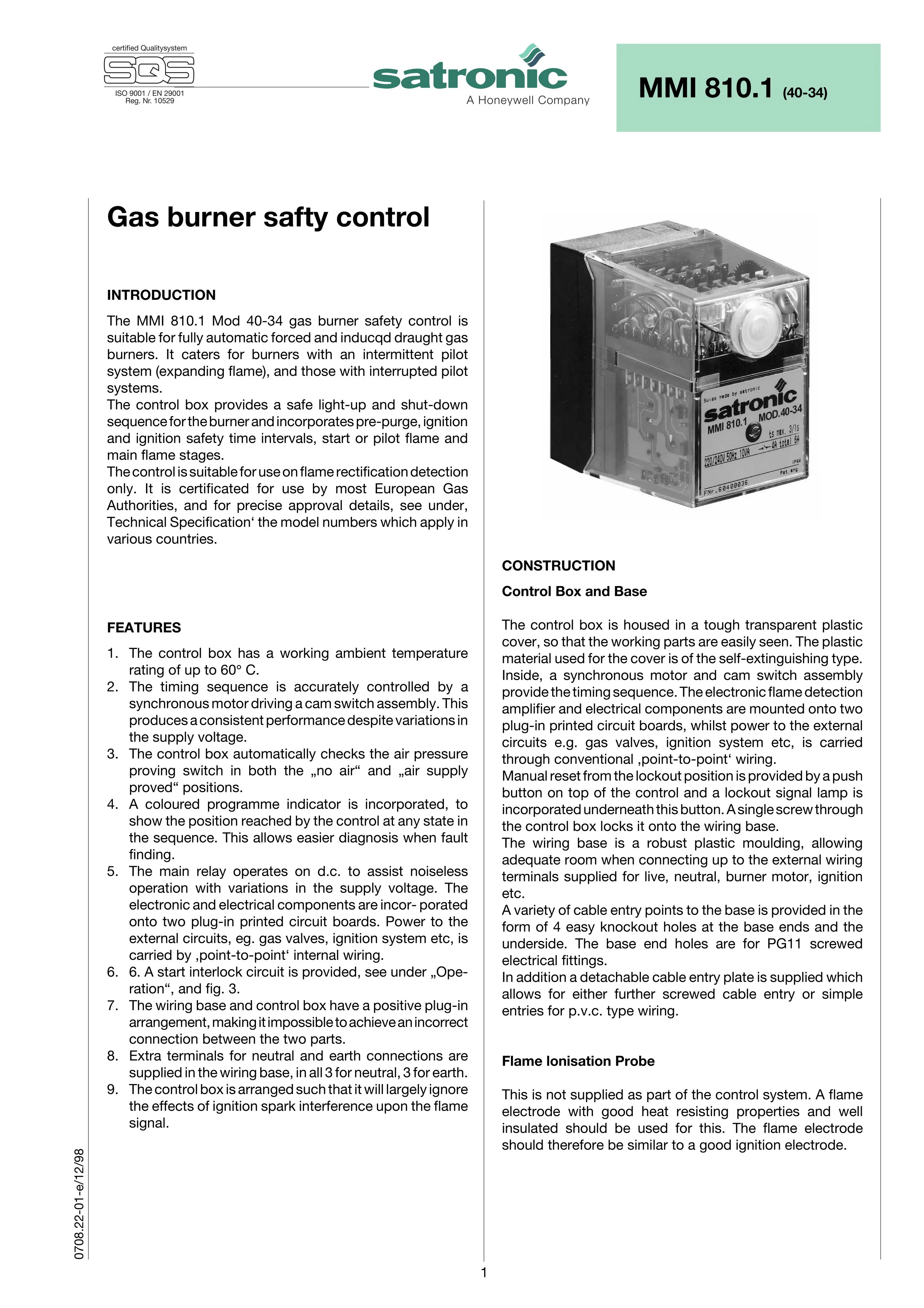 certified Qualitysystem
SQS
ISO 9001 / EN 29001
Reg. Nr. 10529

satronic
A Honeywell Company

MMI 810.1 (40-34)

Gas burner safty control

INTRODUCTION

The MMI 810.1 Mod 40-34 gas burner safety control is suitable for fully automatic forced and inducqd draught gas burners. It caters for burners with an intermittent pilot system (expanding flame), and those with interrupted pilot systems.
The control box provides a safe light-up and shut-down sequence for the burner and incorporates pre-purge, ignition and ignition safety time intervals, start or pilot flame and main flame stages.
The control is suitable for use on flame rectification detection only. It is certificated for use by most European Gas Authorities, and for precise approval details, see under, Technical Specification‘ the model numbers which apply in various countries.

FEATURES

1. The control box has a working ambient temperature rating of up to 60° C.
2. The timing sequence is accurately controlled by a synchronous motor driving a cam switch assembly. This produces a consistent performance despite variations in the supply voltage.
3. The control box automatically checks the air pressure proving switch in both the „no air“ and „air supply proved“ positions.
4. A coloured programme indicator is incorporated, to show the position reached by the control at any state in the sequence. This allows easier diagnosis when fault finding.
5. The main relay operates on d.c. to assist noiseless operation with variations in the supply voltage. The electronic and electrical components are incor- porated onto two plug-in printed circuit boards. Power to the external circuits, eg. gas valves, ignition system etc, is carried by ‚point-to-point‘ internal wiring.
6. 6. A start interlock circuit is provided, see under „Operation“, and fig. 3.
7. The wiring base and control box have a positive plug-in arrangement, making it impossible to achieve an incorrect connection between the two parts.
8. Extra terminals for neutral and earth connections are supplied in the wiring base, in all 3 for neutral, 3 for earth.
9. The control box is arranged such that it will largely ignore the effects of ignition spark interference upon the flame signal.

Swiss made by satronic
satronic
MMI 810.1
MOD.40-34
ts max. 3/1s
220/240V 50Hz 10VA
4A total 6A
IP44
Pat.ang
FNr.60400036

CONSTRUCTION

Control Box and Base

The control box is housed in a tough transparent plastic cover, so that the working parts are easily seen. The plastic material used for the cover is of the self-extinguishing type. Inside, a synchronous motor and cam switch assembly provide the timing sequence. The electronic flame detection amplifier and electrical components are mounted onto two plug-in printed circuit boards, whilst power to the external circuits e.g. gas valves, ignition system etc, is carried through conventional ‚point-to-point‘ wiring.
Manual reset from the lockout position is provided by a push button on top of the control and a lockout signal lamp is incorporated underneath this button. A single screw through the control box locks it onto the wiring base.
The wiring base is a robust plastic moulding, allowing adequate room when connecting up to the external wiring terminals supplied for live, neutral, burner motor, ignition etc.
A variety of cable entry points to the base is provided in the form of 4 easy knockout holes at the base ends and the underside. The base end holes are for PG11 screwed electrical fittings.
In addition a detachable cable entry plate is supplied which allows for either further screwed cable entry or simple entries for p.v.c. type wiring.

Flame Ionisation Probe

This is not supplied as part of the control system. A flame electrode with good heat resisting properties and well insulated should be used for this. The flame electrode should therefore be similar to a good ignition electrode.

0708.22-01-e/12/98

1